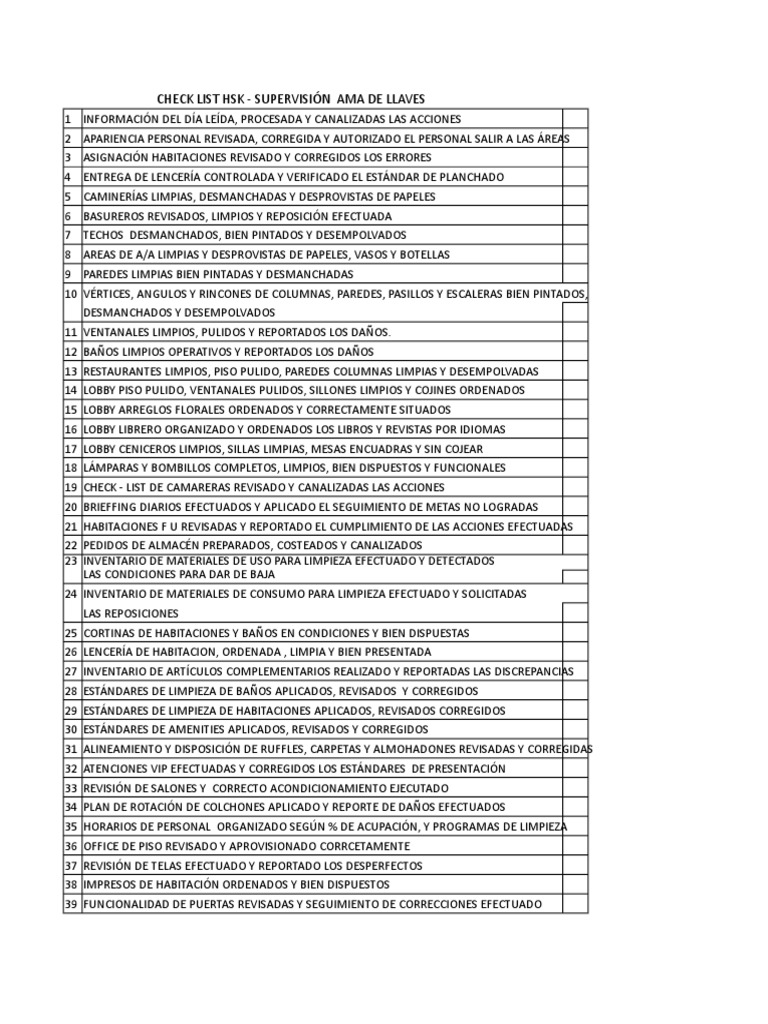 CHECK LIST HSK - SUPERVISIÓN AMA DE LLAVES

| | | |
|---|---|---|
| 1 | INFORMACIÓN DEL DÍA LEÍDA, PROCESADA Y CANALIZADAS LAS ACCIONES | |
| 2 | APARIENCIA PERSONAL REVISADA, CORREGIDA Y AUTORIZADO EL PERSONAL SALIR A LAS ÁREAS | |
| 3 | ASIGNACIÓN HABITACIONES REVISADO Y CORREGIDOS LOS ERRORES | |
| 4 | ENTREGA DE LENCERÍA CONTROLADA Y VERIFICADO EL ESTÁNDAR DE PLANCHADO | |
| 5 | CAMINERÍAS LIMPIAS, DESMANCHADAS Y DESPROVISTAS DE PAPELES | |
| 6 | BASUREROS REVISADOS, LIMPIOS Y REPOSICIÓN EFECTUADA | |
| 7 | TECHOS DESMANCHADOS, BIEN PINTADOS Y DESEMPOLVADOS | |
| 8 | AREAS DE A/A LIMPIAS Y DESPROVISTAS DE PAPELES, VASOS Y BOTELLAS | |
| 9 | PAREDES LIMPIAS BIEN PINTADAS Y DESMANCHADAS | |
| 10 | VÉRTICES, ANGULOS Y RINCONES DE COLUMNAS, PAREDES, PASILLOS Y ESCALERAS BIEN PINTADOS, DESMANCHADOS Y DESEMPOLVADOS | |
| 11 | VENTANALES LIMPIOS, PULIDOS Y REPORTADOS LOS DAÑOS. | |
| 12 | BAÑOS LIMPIOS OPERATIVOS Y REPORTADOS LOS DAÑOS | |
| 13 | RESTAURANTES LIMPIOS, PISO PULIDO, PAREDES COLUMNAS LIMPIAS Y DESEMPOLVADAS | |
| 14 | LOBBY PISO PULIDO, VENTANALES PULIDOS, SILLONES LIMPIOS Y COJINES ORDENADOS | |
| 15 | LOBBY ARREGLOS FLORALES ORDENADOS Y CORRECTAMENTE SITUADOS | |
| 16 | LOBBY LIBRERO ORGANIZADO Y ORDENADOS LOS LIBROS Y REVISTAS POR IDIOMAS | |
| 17 | LOBBY CENICEROS LIMPIOS, SILLAS LIMPIAS, MESAS ENCUADRAS Y SIN COJEAR | |
| 18 | LÁMPARAS Y BOMBILLOS COMPLETOS, LIMPIOS, BIEN DISPUESTOS Y FUNCIONALES | |
| 19 | CHECK - LIST DE CAMARERAS REVISADO Y CANALIZADAS LAS ACCIONES | |
| 20 | BRIEFFING DIARIOS EFECTUADOS Y APLICADO EL SEGUIMIENTO DE METAS NO LOGRADAS | |
| 21 | HABITACIONES F U REVISADAS Y REPORTADO EL CUMPLIMIENTO DE LAS ACCIONES EFECTUADAS | |
| 22 | PEDIDOS DE ALMACÉN PREPARADOS, COSTEADOS Y CANALIZADOS | |
| 23 | INVENTARIO DE MATERIALES DE USO PARA LIMPIEZA EFECTUADO Y DETECTADOS LAS CONDICIONES PARA DAR DE BAJA | |
| 24 | INVENTARIO DE MATERIALES DE CONSUMO PARA LIMPIEZA EFECTUADO Y SOLICITADAS LAS REPOSICIONES | |
| 25 | CORTINAS DE HABITACIONES Y BAÑOS EN CONDICIONES Y BIEN DISPUESTAS | |
| 26 | LENCERÍA DE HABITACION, ORDENADA , LIMPIA Y BIEN PRESENTADA | |
| 27 | INVENTARIO DE ARTÍCULOS COMPLEMENTARIOS REALIZADO Y REPORTADAS LAS DISCREPANCIAS | |
| 28 | ESTÁNDARES DE LIMPIEZA DE BAÑOS APLICADOS, REVISADOS Y CORREGIDOS | |
| 29 | ESTÁNDARES DE LIMPIEZA DE HABITACIONES APLICADOS, REVISADOS CORREGIDOS | |
| 30 | ESTÁNDARES DE AMENITIES APLICADOS, REVISADOS Y CORREGIDOS | |
| 31 | ALINEAMIENTO Y DISPOSICIÓN DE RUFFLES, CARPETAS Y ALMOHADONES REVISADAS Y CORREGIDAS | |
| 32 | ATENCIONES VIP EFECTUADAS Y CORREGIDOS LOS ESTÁNDARES DE PRESENTACIÓN | |
| 33 | REVISIÓN DE SALONES Y CORRECTO ACONDICIONAMIENTO EJECUTADO | |
| 34 | PLAN DE ROTACIÓN DE COLCHONES APLICADO Y REPORTE DE DAÑOS EFECTUADOS | |
| 35 | HORARIOS DE PERSONAL ORGANIZADO SEGÚN % DE ACUPACIÓN, Y PROGRAMAS DE LIMPIEZA | |
| 36 | OFFICE DE PISO REVISADO Y APROVISIONADO CORRCETAMENTE | |
| 37 | REVISIÓN DE TELAS EFECTUADO Y REPORTADO LOS DESPERFECTOS | |
| 38 | IMPRESOS DE HABITACIÓN ORDENADOS Y BIEN DISPUESTOS | |
| 39 | FUNCIONALIDAD DE PUERTAS REVISADAS Y SEGUIMIENTO DE CORRECCIONES EFECTUADO | |